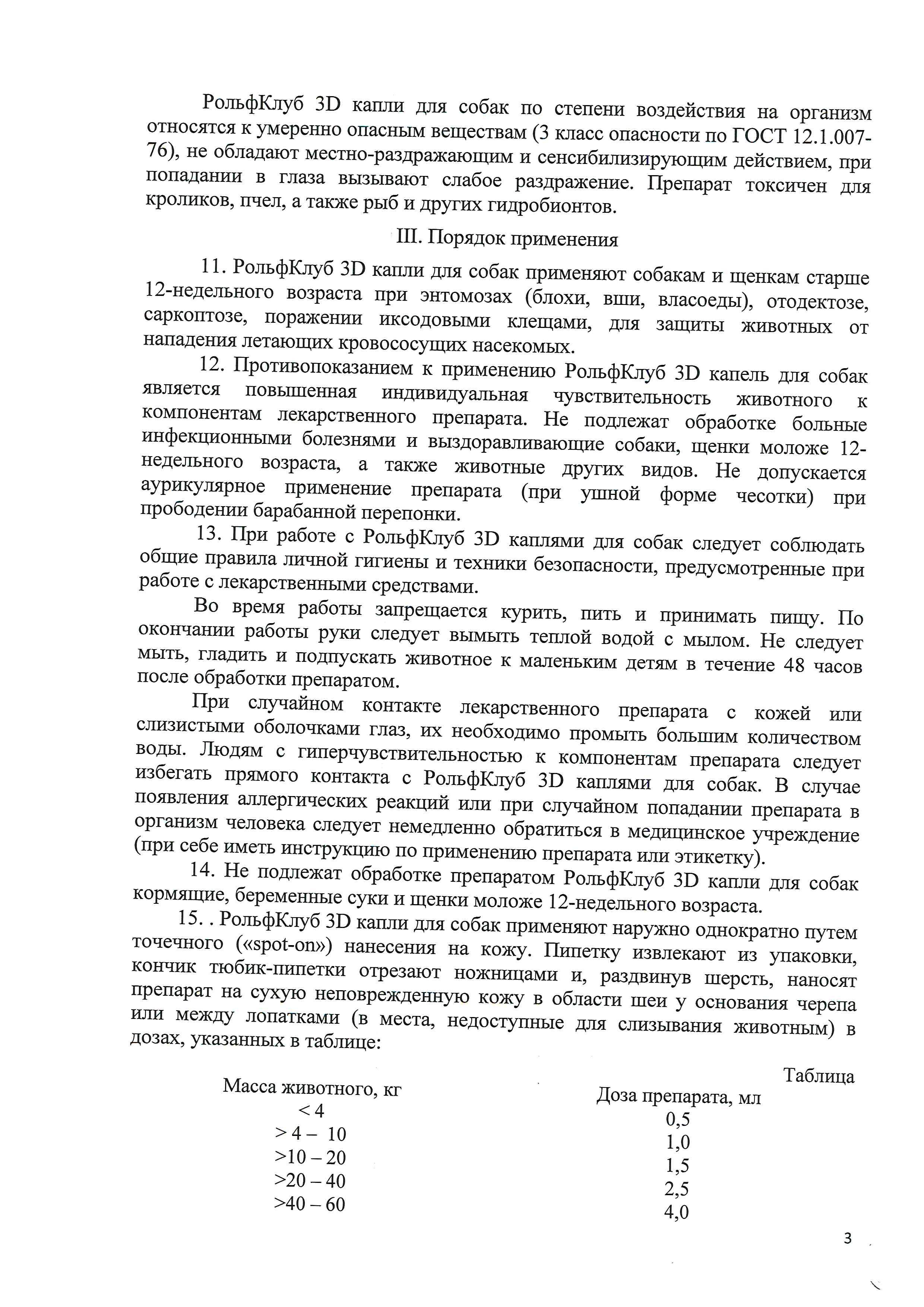 РольфКлуб 3D капли для собак по степени воздействия на организм относятся к умеренно опасным веществам (3 класс опасности по ГОСТ 12.1.007-76), не обладают местно-раздражающим и сенсибилизирующим действием, при попадании в глаза вызывают слабое раздражение. Препарат токсичен для кроликов, пчел, а также рыб и других гидробионтов.

III. Порядок применения

11. РольфКлуб 3D капли для собак применяют собакам и щенкам старше 12-недельного возраста при энтомозах (блохи, вши, власоеды), отодектозе, саркоптозе, поражении иксодовыми клещами, для защиты животных от нападения летающих кровососущих насекомых.

12. Противопоказанием к применению РольфКлуб 3D капель для собак является повышенная индивидуальная чувствительность животного к компонентам лекарственного препарата. Не подлежат обработке больные инфекционными болезнями и выздоравливающие собаки, щенки моложе 12-недельного возраста, а также животные других видов. Не допускается аурикулярное применение препарата (при ушной форме чесотки) при прободении барабанной перепонки.

13. При работе с РольфКлуб 3D каплями для собак следует соблюдать общие правила личной гигиены и техники безопасности, предусмотренные при работе с лекарственными средствами.

Во время работы запрещается курить, пить и принимать пищу. По окончании работы руки следует вымыть теплой водой с мылом. Не следует мыть, гладить и подпускать животное к маленьким детям в течение 48 часов после обработки препаратом.

При случайном контакте лекарственного препарата с кожей или слизистыми оболочками глаз, их необходимо промыть большим количеством воды. Людям с гиперчувствительностью к компонентам препарата следует избегать прямого контакта с РольфКлуб 3D каплями для собак. В случае появления аллергических реакций или при случайном попадании препарата в организм человека следует немедленно обратиться в медицинское учреждение (при себе иметь инструкцию по применению препарата или этикетку).

14. Не подлежат обработке препаратом РольфКлуб 3D капли для собак кормящие, беременные суки и щенки моложе 12-недельного возраста.

15. . РольфКлуб 3D капли для собак применяют наружно однократно путем точечного («spot-on») нанесения на кожу. Пипетку извлекают из упаковки, кончик тюбик-пипетки отрезают ножницами и, раздвинув шерсть, наносят препарат на сухую неповрежденную кожу в области шеи у основания черепа или между лопатками (в места, недоступные для слизывания животным) в дозах, указанных в таблице:

Таблица

| Масса животного, кг | Доза препарата, мл |
|---|---|
| < 4 | 0,5 |
| > 4 – 10 | 1,0 |
| >10 – 20 | 1,5 |
| >20 – 40 | 2,5 |
| >40 – 60 | 4,0 |

3